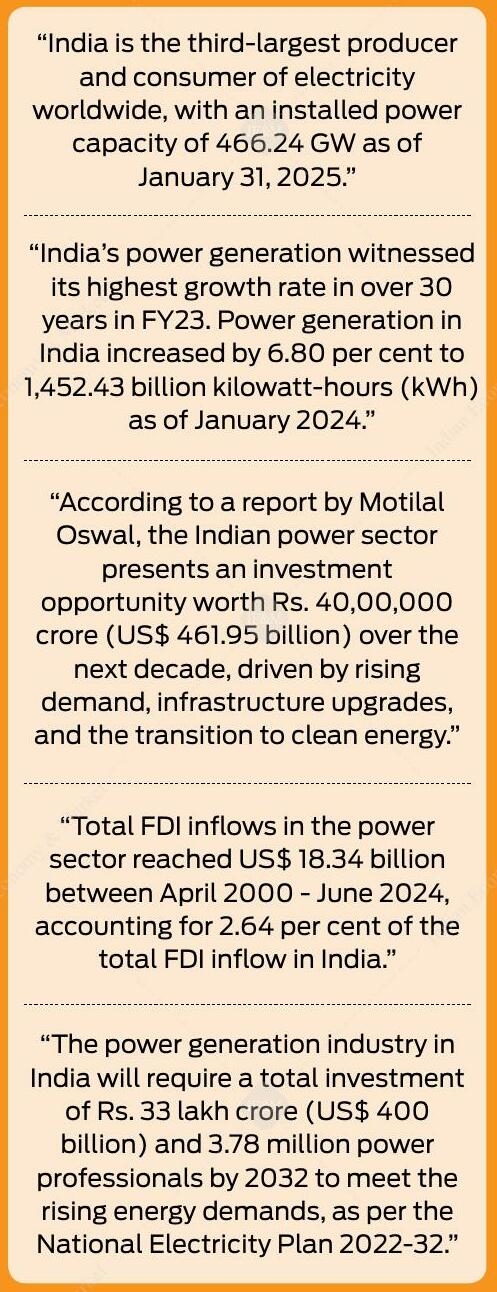 “India is the third-largest producer and consumer of electricity worldwide, with an installed power capacity of 466.24 GW as of January 31, 2025.”

“India’s power generation witnessed its highest growth rate in over 30 years in FY23. Power generation in India increased by 6.80 per cent to 1,452.43 billion kilowatt-hours (kWh) as of January 2024.”

“According to a report by Motilal Oswal, the Indian power sector presents an investment opportunity worth Rs. 40,00,000 crore (US$ 461.95 billion) over the next decade, driven by rising demand, infrastructure upgrades, and the transition to clean energy.”

“Total FDI inflows in the power sector reached US$ 18.34 billion between April 2000 - June 2024, accounting for 2.64 per cent of the total FDI inflow in India.”

“The power generation industry in India will require a total investment of Rs. 33 lakh crore (US$ 400 billion) and 3.78 million power professionals by 2032 to meet the rising energy demands, as per the National Electricity Plan 2022-32.”